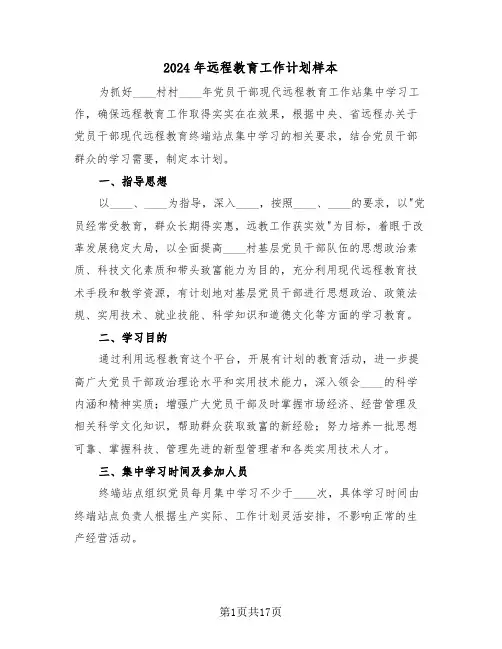 2024年远程教育工作计划样本

为抓好____村村____年党员干部现代远程教育工作站集中学习工作，确保远程教育工作取得实实在在效果，根据中央、省远程办关于党员干部现代远程教育终端站点集中学习的相关要求，结合党员干部群众的学习需要，制定本计划。

一、指导思想

以____、____为指导，深入____，按照____、____的要求，以"党员经常受教育，群众长期得实惠，远教工作获实效"为目标，着眼于改革发展稳定大局，以全面提高____村基层党员干部队伍的思想政治素质、科技文化素质和带头致富能力为目的，充分利用现代远程教育技术手段和教学资源，有计划地对基层党员干部进行思想政治、政策法规、实用技术、就业技能、科学知识和道德文化等方面的学习教育。

二、学习目的

通过利用远程教育这个平台，开展有计划的教育活动，进一步提高广大党员干部政治理论水平和实用技术能力，深入领会____的科学内涵和精神实质；增强广大党员干部及时掌握市场经济、经营管理及相关科学文化知识，帮助群众获取致富的新经验；努力培养一批思想可靠、掌握科技、管理先进的新型管理者和各类实用技术人才。

三、集中学习时间及参加人员

终端站点组织党员每月集中学习不少于____次，具体学习时间由终端站点负责人根据生产实际、工作计划灵活安排，不影响正常的生产经营活动。

第1页共17页